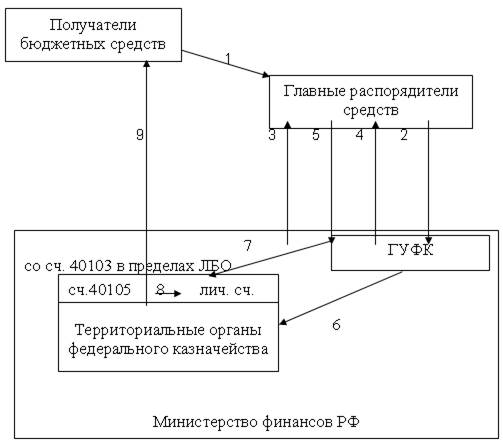 Получатели бюджетных средств

1

Главные распорядители средств

9

3 5 4 2

7

ГУФК

со сч. 40103 в пределах ЛБО

сч.40105 8 лич. сч.

6

Территориальные органы федерального казначейства

Министерство финансов РФ